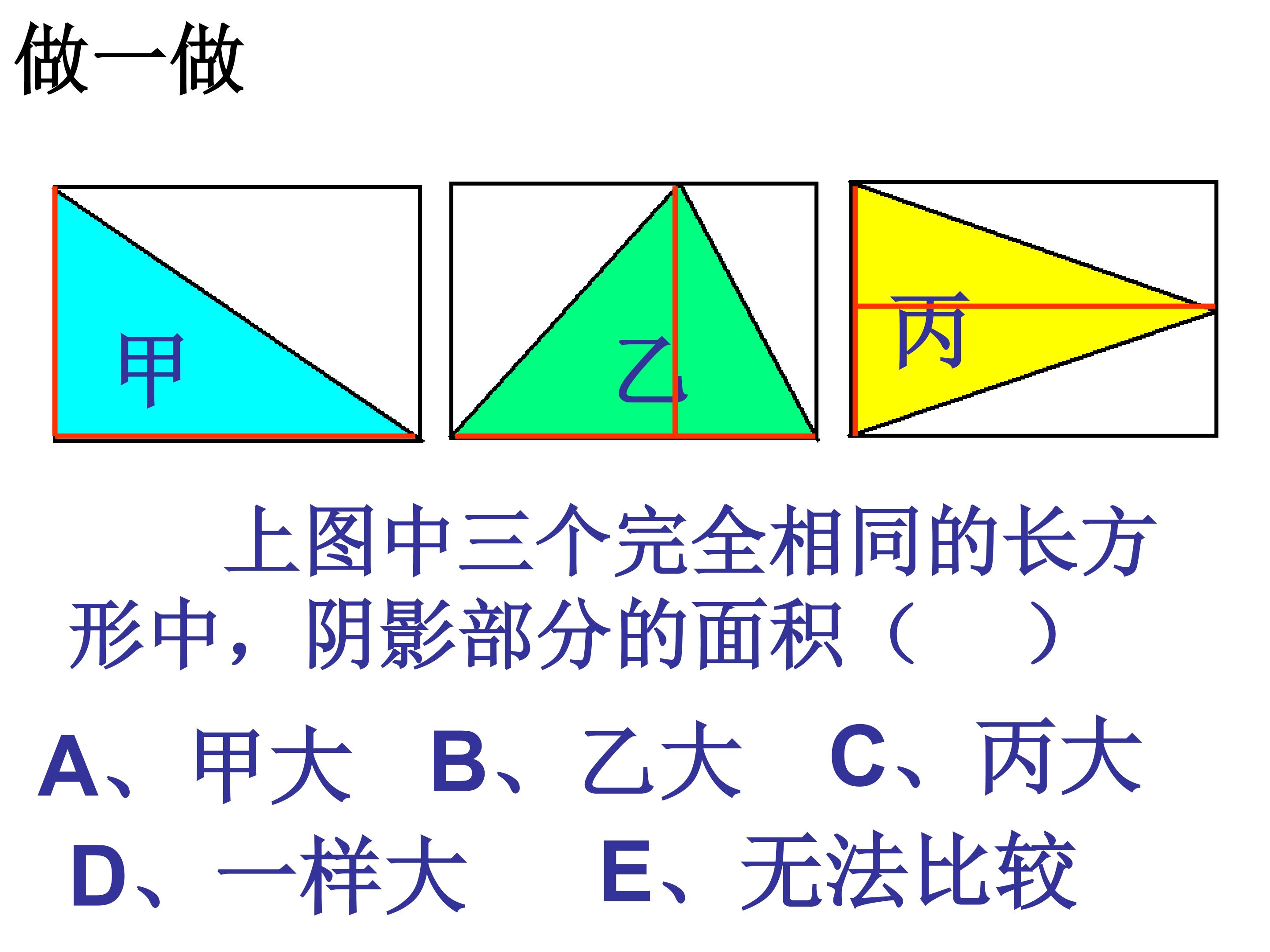 做一做

甲

乙

丙

上图中三个完全相同的长方形中，阴影部分的面积（ ）

A、甲大 B、乙大 C、丙大

D、一样大 E、无法比较